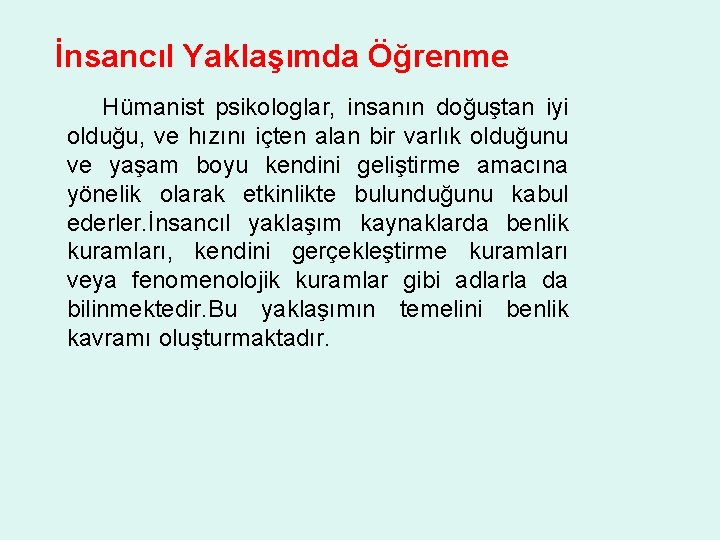 İnsancıl Yaklaşımda Öğrenme

Hümanist psikologlar, insanın doğuştan iyi olduğu, ve hızını içten alan bir varlık olduğunu ve yaşam boyu kendini geliştirme amacına yönelik olarak etkinlikte bulunduğunu kabul ederler.İnsancıl yaklaşım kaynaklarda benlik kuramları, kendini gerçekleştirme kuramları veya fenomenolojik kuramlar gibi adlarla da bilinmektedir.Bu yaklaşımın temelini benlik kavramı oluşturmaktadır.